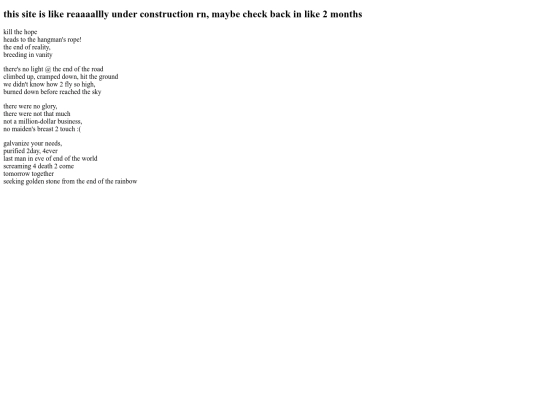 this site is like reaaaallly under construction rn, maybe check back in like 2 months

kill the hope
heads to the hangman's rope!
the end of reality,
breeding in vanity

there's no light @ the end of the road
climbed up, cramped down, hit the ground
we didn't know how 2 fly so high,
burned down before reached the sky

there were no glory,
there were not that much
not a million-dollar business,
no maiden's breast 2 touch :(

galvanize your needs,
purified 2day, 4ever
last man in eve of end of the world
screaming 4 death 2 come
tomorrow together
seeking golden stone from the end of the rainbow